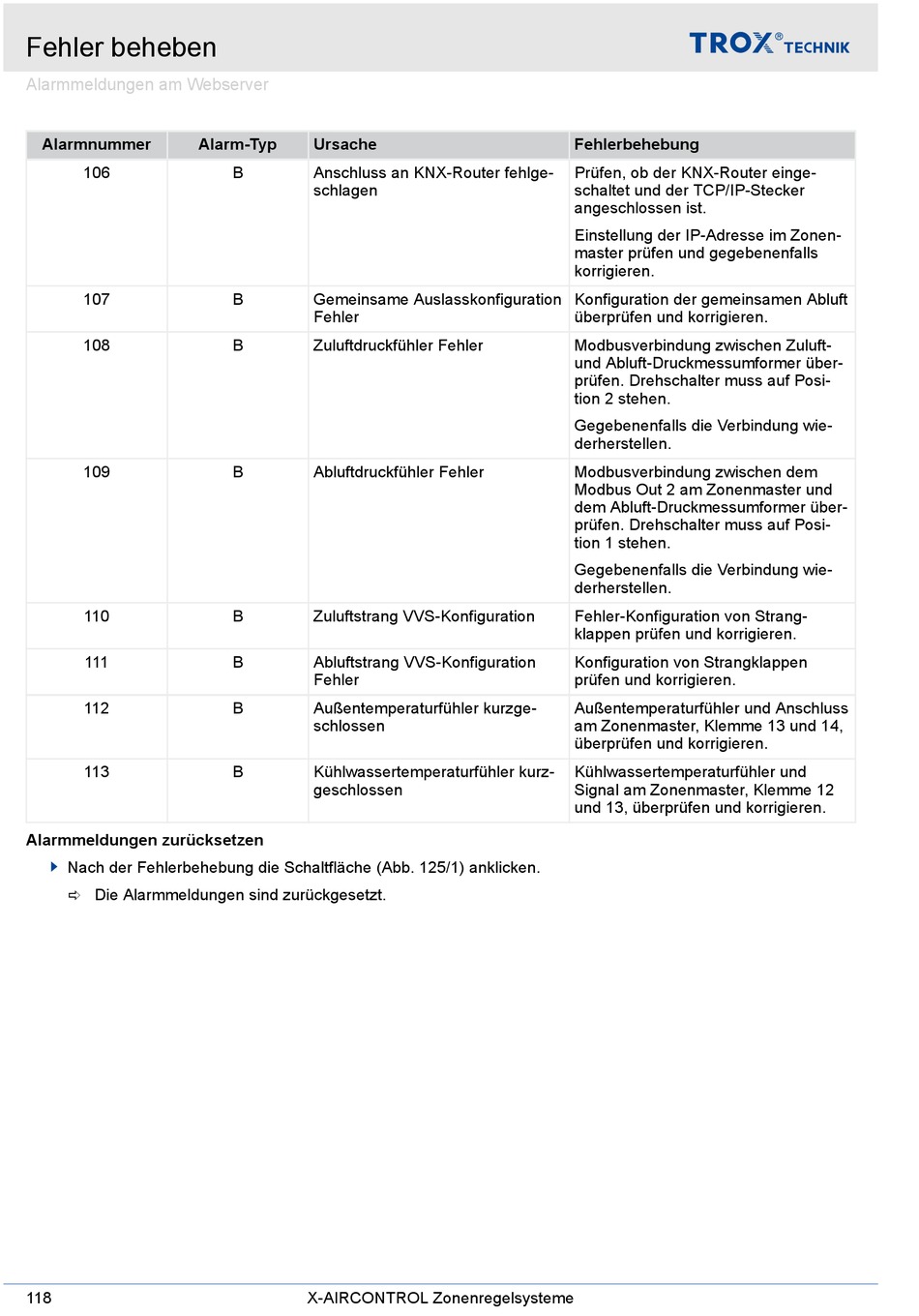 Fehler beheben

TROX® TECHNIK

Alarmmeldungen am Webserver

| Alarmnummer | Alarm-Typ | Ursache | Fehlerbehebung |
|---|---|---|---|
| 106 | B | Anschluss an KNX-Router fehlgeschlagen | Prüfen, ob der KNX-Router eingeschaltet und der TCP/IP-Stecker angeschlossen ist. Einstellung der IP-Adresse im Zonenmaster prüfen und gegebenenfalls korrigieren. |
| 107 | B | Gemeinsame Auslasskonfiguration Fehler | Konfiguration der gemeinsamen Abluft überprüfen und korrigieren. |
| 108 | B | Zuluftdruckfühler Fehler | Modbusverbindung zwischen Zuluft- und Abluft-Druckmessumformer überprüfen. Drehschalter muss auf Position 2 stehen. Gegebenenfalls die Verbindung wiederherstellen. |
| 109 | B | Abluftdruckfühler Fehler | Modbusverbindung zwischen dem Modbus Out 2 am Zonenmaster und dem Abluft-Druckmessumformer überprüfen. Drehschalter muss auf Position 1 stehen. Gegebenenfalls die Verbindung wiederherstellen. |
| 110 | B | Zuluftstrang VVS-Konfiguration | Fehler-Konfiguration von Strangklappen prüfen und korrigieren. |
| 111 | B | Abluftstrang VVS-Konfiguration Fehler | Konfiguration von Strangklappen prüfen und korrigieren. |
| 112 | B | Außentemperaturfühler kurzgeschlossen | Außentemperaturfühler und Anschluss am Zonenmaster, Klemme 13 und 14, überprüfen und korrigieren. |
| 113 | B | Kühlwassertemperaturfühler kurzgeschlossen | Kühlwassertemperaturfühler und Signal am Zonenmaster, Klemme 12 und 13, überprüfen und korrigieren. |

Alarmmeldungen zurücksetzen

Nach der Fehlerbehebung die Schaltfläche (Abb. 125/1) anklicken.

Die Alarmmeldungen sind zurückgesetzt.

118 X-AIRCONTROL Zonenregelsysteme